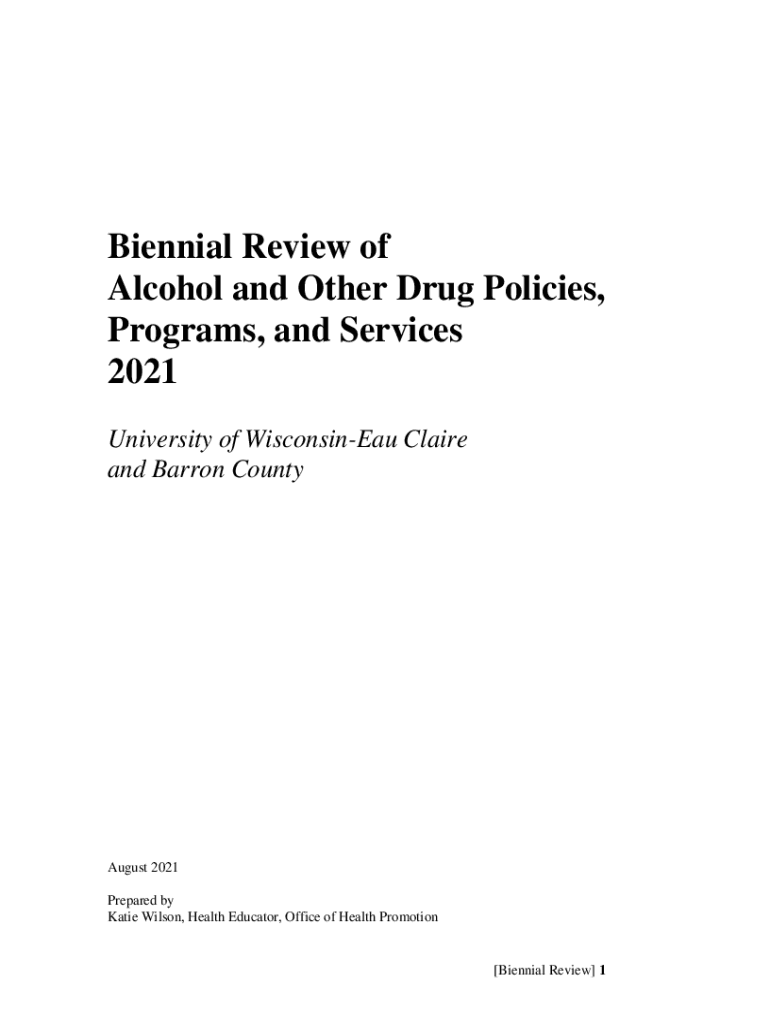 Biennial Review of
Alcohol and Other Drug Policies,
Programs, and Services
2021

University of Wisconsin-Eau Claire
and Barron County

August 2021

Prepared by
Katie Wilson, Health Educator, Office of Health Promotion

[Biennial Review] 1